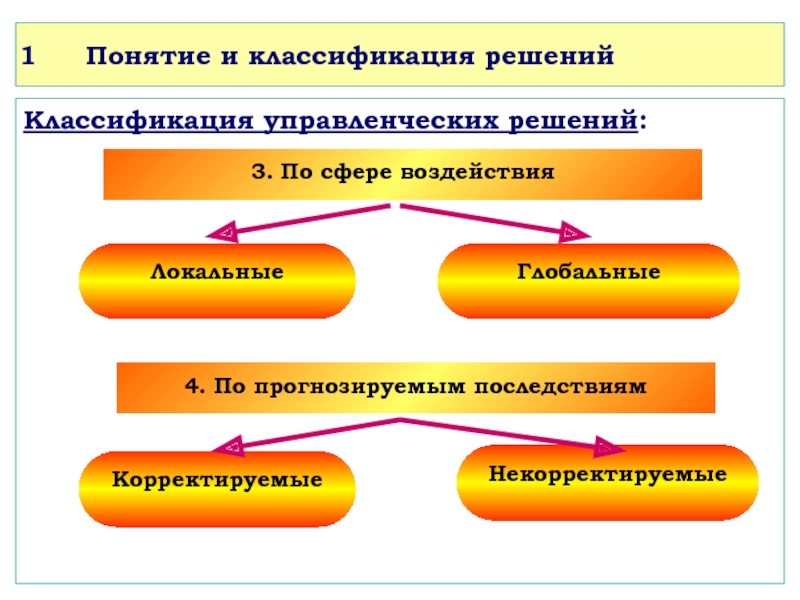 1 Понятие и классификация решений

Классификация управленческих решений:

3. По сфере воздействия

Локальные

Глобальные

4. По прогнозируемым последствиям

Корректируемые

Некорректируемые